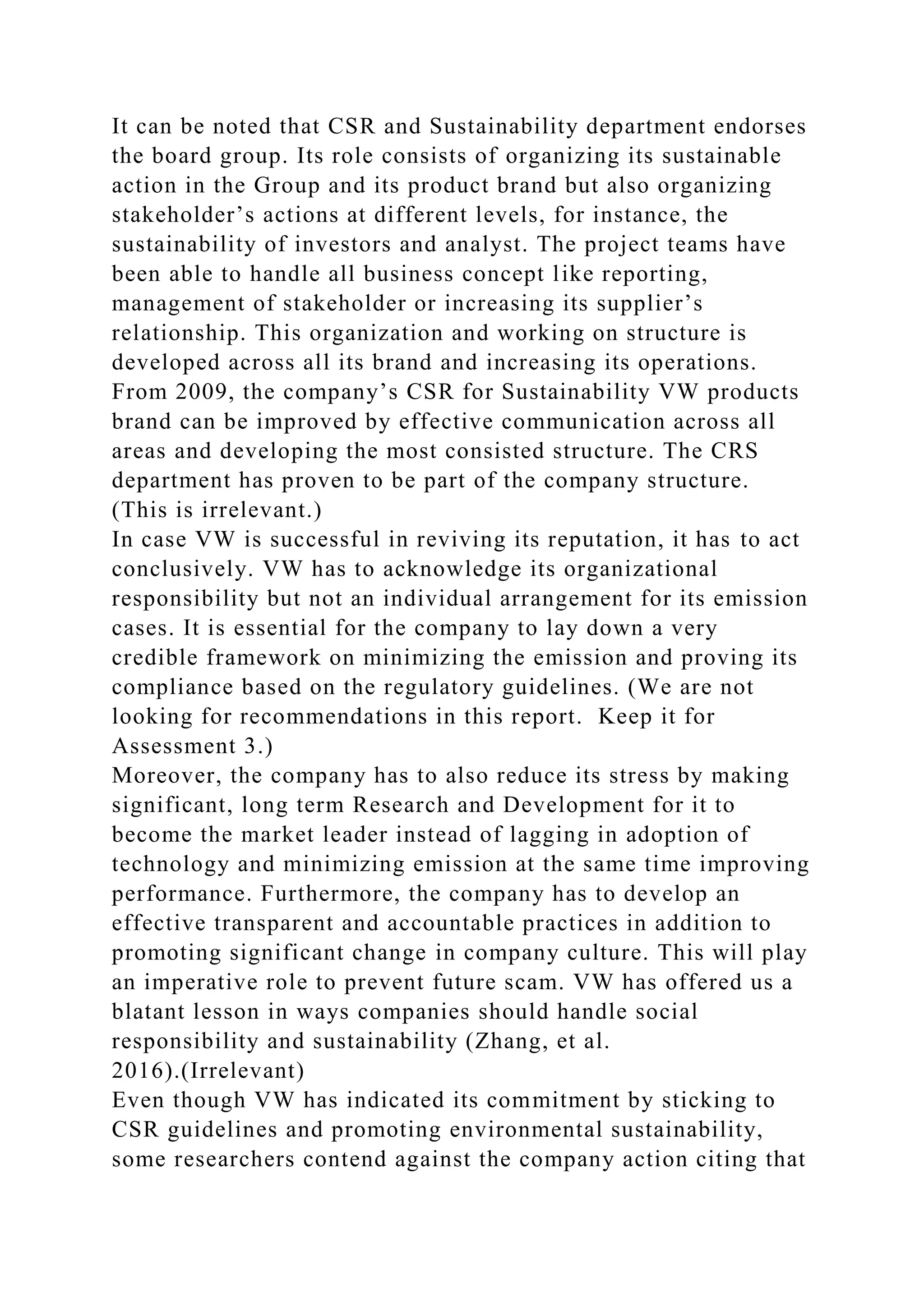 It can be noted that CSR and Sustainability department endorses the board group. Its role consists of organizing its sustainable action in the Group and its product brand but also organizing stakeholder’s actions at different levels, for instance, the sustainability of investors and analyst. The project teams have been able to handle all business concept like reporting, management of stakeholder or increasing its supplier’s relationship. This organization and working on structure is developed across all its brand and increasing its operations. From 2009, the company’s CSR for Sustainability VW products brand can be improved by effective communication across all areas and developing the most consisted structure. The CRS department has proven to be part of the company structure. (This is irrelevant.)

In case VW is successful in reviving its reputation, it has to act conclusively. VW has to acknowledge its organizational responsibility but not an individual arrangement for its emission cases. It is essential for the company to lay down a very credible framework on minimizing the emission and proving its compliance based on the regulatory guidelines. (We are not looking for recommendations in this report.  Keep it for Assessment 3.)

Moreover, the company has to also reduce its stress by making significant, long term Research and Development for it to become the market leader instead of lagging in adoption of technology and minimizing emission at the same time improving performance. Furthermore, the company has to develop an effective transparent and accountable practices in addition to promoting significant change in company culture. This will play an imperative role to prevent future scam. VW has offered us a blatant lesson in ways companies should handle social responsibility and sustainability (Zhang, et al. 2016).(Irrelevant)

Even though VW has indicated its commitment by sticking to CSR guidelines and promoting environmental sustainability, some researchers contend against the company action citing that